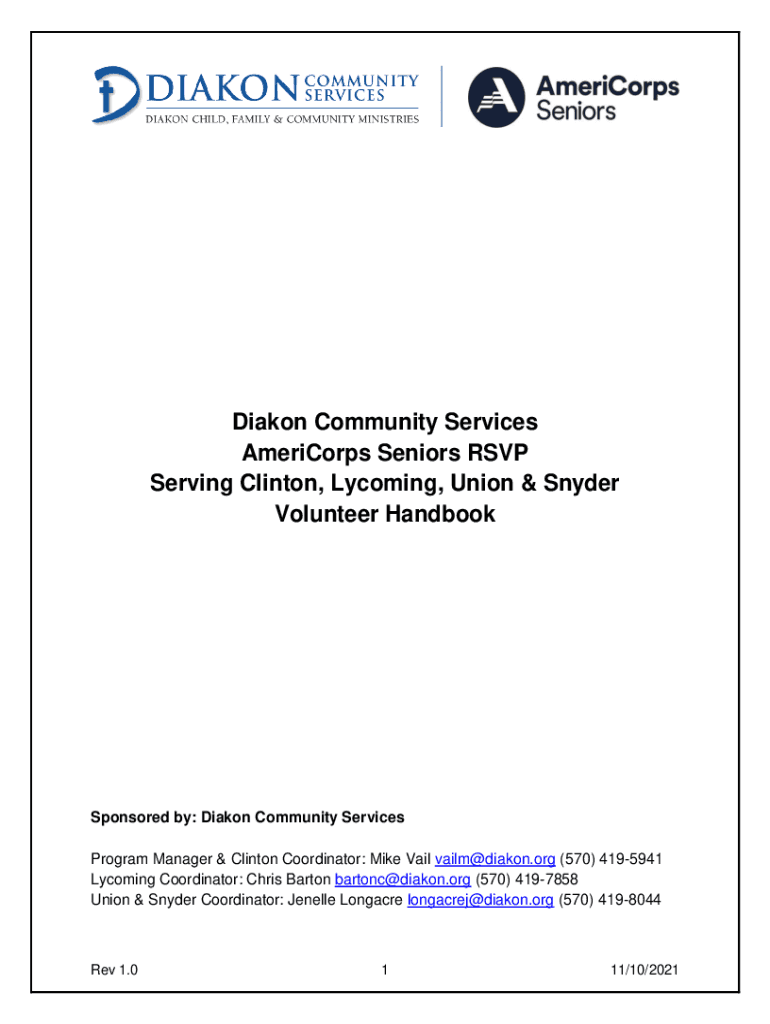 DIAKON COMMUNITY SERVICES
DIAKON CHILD, FAMILY & COMMUNITY MINISTRIES

AmeriCorps Seniors

Diakon Community Services
AmeriCorps Seniors RSVP
Serving Clinton, Lycoming, Union & Snyder
Volunteer Handbook

Sponsored by: Diakon Community Services

Program Manager & Clinton Coordinator: Mike Vail vailm@diakon.org (570) 419-5941
Lycoming Coordinator: Chris Barton bartonc@diakon.org (570) 419-7858
Union & Snyder Coordinator: Jenelle Longacre longacrej@diakon.org (570) 419-8044

Rev 1.0 1 11/10/2021